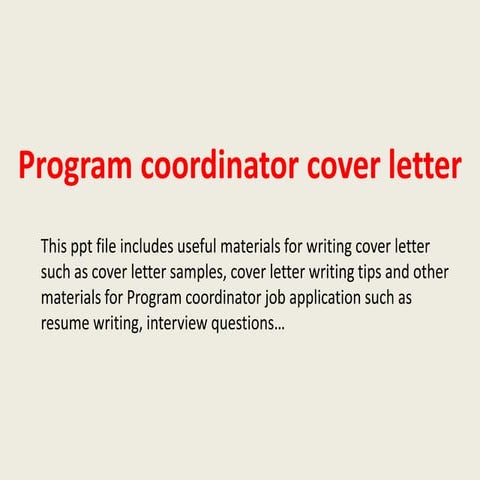 Program coordinator cover letter

This ppt file includes useful materials for writing cover letter such as cover letter samples, cover letter writing tips and other materials for Program coordinator job application such as resume writing, interview questions...